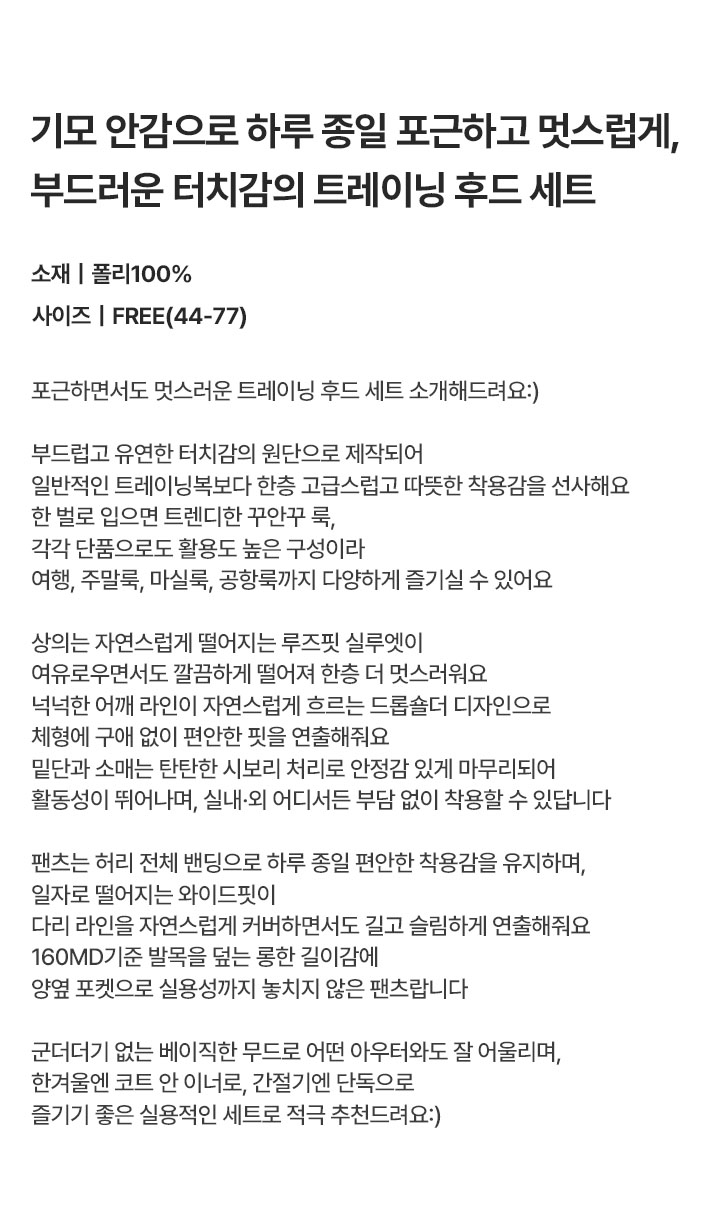 기모 안감으로 하루 종일 포근하고 멋스럽게,
부드러운 터치감의 트레이닝 후드 세트

소재 | 폴리100%
사이즈 | FREE(44-77)

포근하면서도 멋스러운 트레이닝 후드 세트 소개해드려요:)

부드럽고 유연한 터치감의 원단으로 제작되어
일반적인 트레이닝복보다 한층 고급스럽고 따뜻한 착용감을 선사해요
한 벌로 입으면 트렌디한 꾸안꾸 룩,
각각 단품으로도 활용도 높은 구성이라
여행, 주말룩, 마실룩, 공항룩까지 다양하게 즐기실 수 있어요

상의는 자연스럽게 떨어지는 루즈핏 실루엣이
여유로우면서도 깔끔하게 떨어져 한층 더 멋스러워요
넉넉한 어깨 라인이 자연스럽게 흐르는 드롭숄더 디자인으로
체형에 구애 없이 편안한 핏을 연출해줘요
밑단과 소매는 탄탄한 시보리 처리로 안정감 있게 마무리되어
활동성이 뛰어나며, 실내·외 어디서든 부담 없이 착용할 수 있답니다

팬츠는 허리 전체 밴딩으로 하루 종일 편안한 착용감을 유지하며,
일자로 떨어지는 와이드핏이
다리 라인을 자연스럽게 커버하면서도 길고 슬림하게 연출해줘요
160MD기준 발목을 덮는 롱한 길이감에
양옆 포켓으로 실용성까지 놓치지 않은 팬츠랍니다

군더더기 없는 베이직한 무드로 어떤 아우터와도 잘 어울리며,
한겨울엔 코트 안 이너로, 간절기엔 단독으로
즐기기 좋은 실용적인 세트로 적극 추천드려요:)